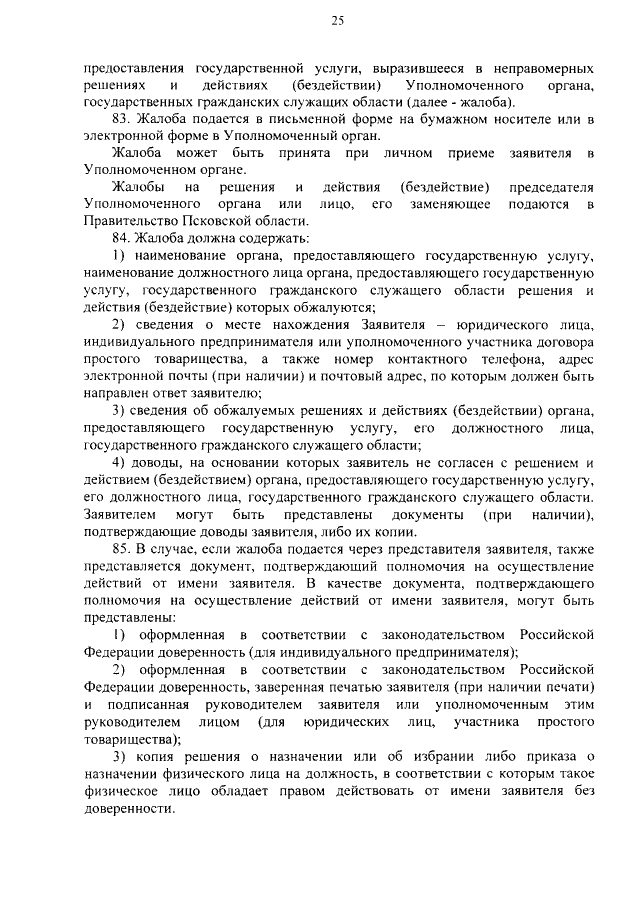 25

предоставления государственной услуги, выразившееся в неправомерных решениях и действиях (бездействии) Уполномоченного органа, государственных гражданских служащих области (далее - жалоба).

83. Жалоба подается в письменной форме на бумажном носителе или в электронной форме в Уполномоченный орган.

Жалоба может быть принята при личном приеме заявителя в Уполномоченном органе.

Жалобы на решения и действия (бездействие) председателя Уполномоченного органа или лицо, его заменяющее подаются в Правительство Псковской области.

84. Жалоба должна содержать:

1) наименование органа, предоставляющего государственную услугу, наименование должностного лица органа, предоставляющего государственную услугу, государственного гражданского служащего области решения и действия (бездействие) которых обжалуются;

2) сведения о месте нахождения Заявителя – юридического лица, индивидуального предпринимателя или уполномоченного участника договора простого товарищества, а также номер контактного телефона, адрес электронной почты (при наличии) и почтовый адрес, по которым должен быть направлен ответ заявителю;

3) сведения об обжалуемых решениях и действиях (бездействии) органа, предоставляющего государственную услугу, его должностного лица, государственного гражданского служащего области;

4) доводы, на основании которых заявитель не согласен с решением и действием (бездействием) органа, предоставляющего государственную услугу, его должностного лица, государственного гражданского служащего области. Заявителем могут быть представлены документы (при наличии), подтверждающие доводы заявителя, либо их копии.

85. В случае, если жалоба подается через представителя заявителя, также представляется документ, подтверждающий полномочия на осуществление действий от имени заявителя. В качестве документа, подтверждающего полномочия на осуществление действий от имени заявителя, могут быть представлены:

1) оформленная в соответствии с законодательством Российской Федерации доверенность (для индивидуального предпринимателя);

2) оформленная в соответствии с законодательством Российской Федерации доверенность, заверенная печатью заявителя (при наличии печати) и подписанная руководителем заявителя или уполномоченным этим руководителем лицом (для юридических лиц, участника простого товарищества);

3) копия решения о назначении или об избрании либо приказа о назначении физического лица на должность, в соответствии с которым такое физическое лицо обладает правом действовать от имени заявителя без доверенности.